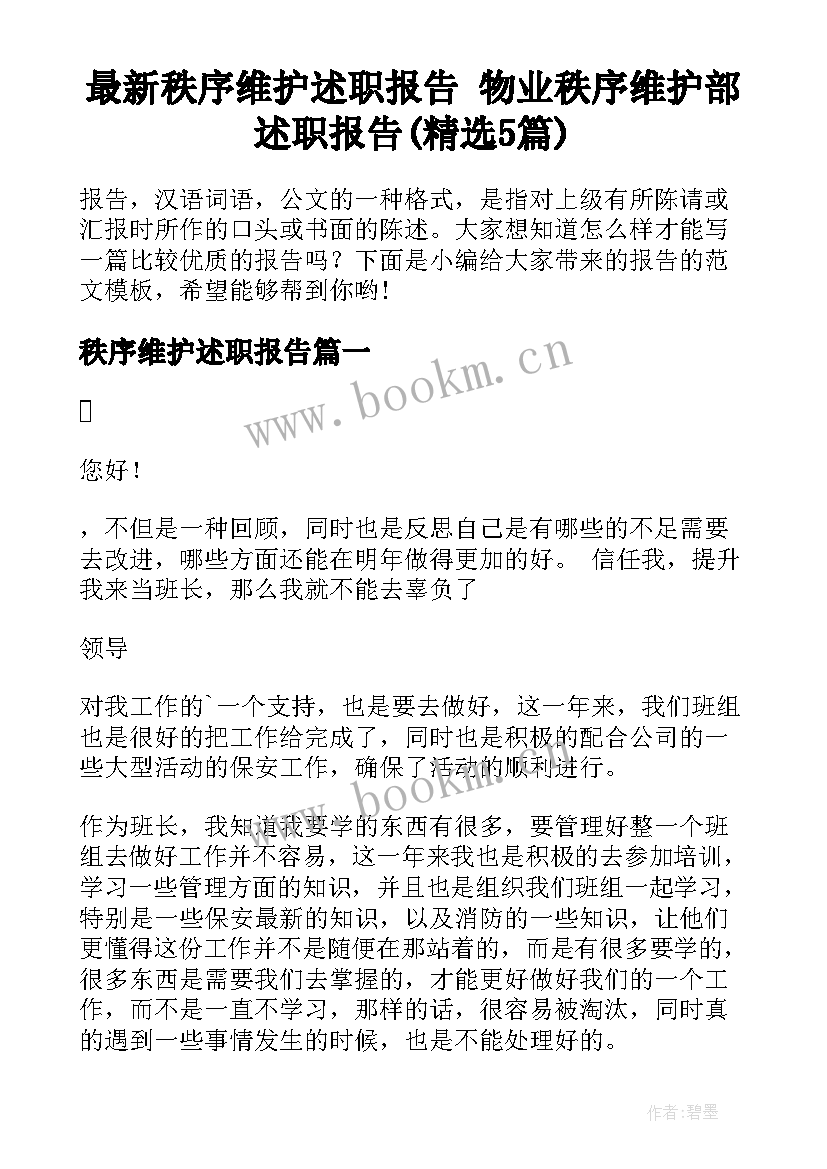 最新秩序维护述职报告 物业秩序维护部述职报告(精选5篇)

报告，汉语词语，公文的一种格式，是指对上级有所陈请或汇报时所作的口头或书面的陈述。大家想知道怎么样才能写一篇比较优质的报告吗？下面是小编给大家带来的报告的范文模板，希望能够帮到你哟！

秩序维护述职报告篇一

www.bookm.cn

您好！

，不但是一种回顾，同时也是反思自己是有哪些的不足需要去改进，哪些方面还能在明年做得更加的好。 信任我，提升我来当班长，那么我就不能去辜负了

领导

对我工作的`一个支持，也是要去做好，这一年来，我们班组也是很好的把工作给完成了，同时也是积极的配合公司的一些大型活动的保安工作，确保了活动的顺利进行。

www.bookm.cn

作为班长，我知道我要学的东西有很多，要管理好整一个班组去做好工作并不容易，这一年来我也是积极的去参加培训，学习一些管理方面的知识，并且也是组织我们班组一起学习，特别是一些保安最新的知识，以及消防的一些知识，让他们更懂得这份工作并不是随便在那站着的，而是有很多要学的，很多东西是需要我们去掌握的，才能更好做好我们的一个工作，而不是一直不学习，那样的话，很容易被淘汰，同时真的遇到一些事情发生的时候，也是不能处理好的。

作者:碧墨